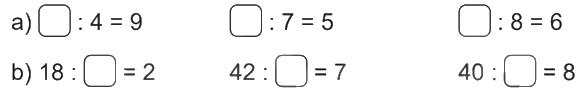 a) $\square : 4 = 9$ $\square : 7 = 5$ $\square : 8 = 6$

b) $18 : \square = 2$ $42 : \square = 7$ $40 : \square = 8$